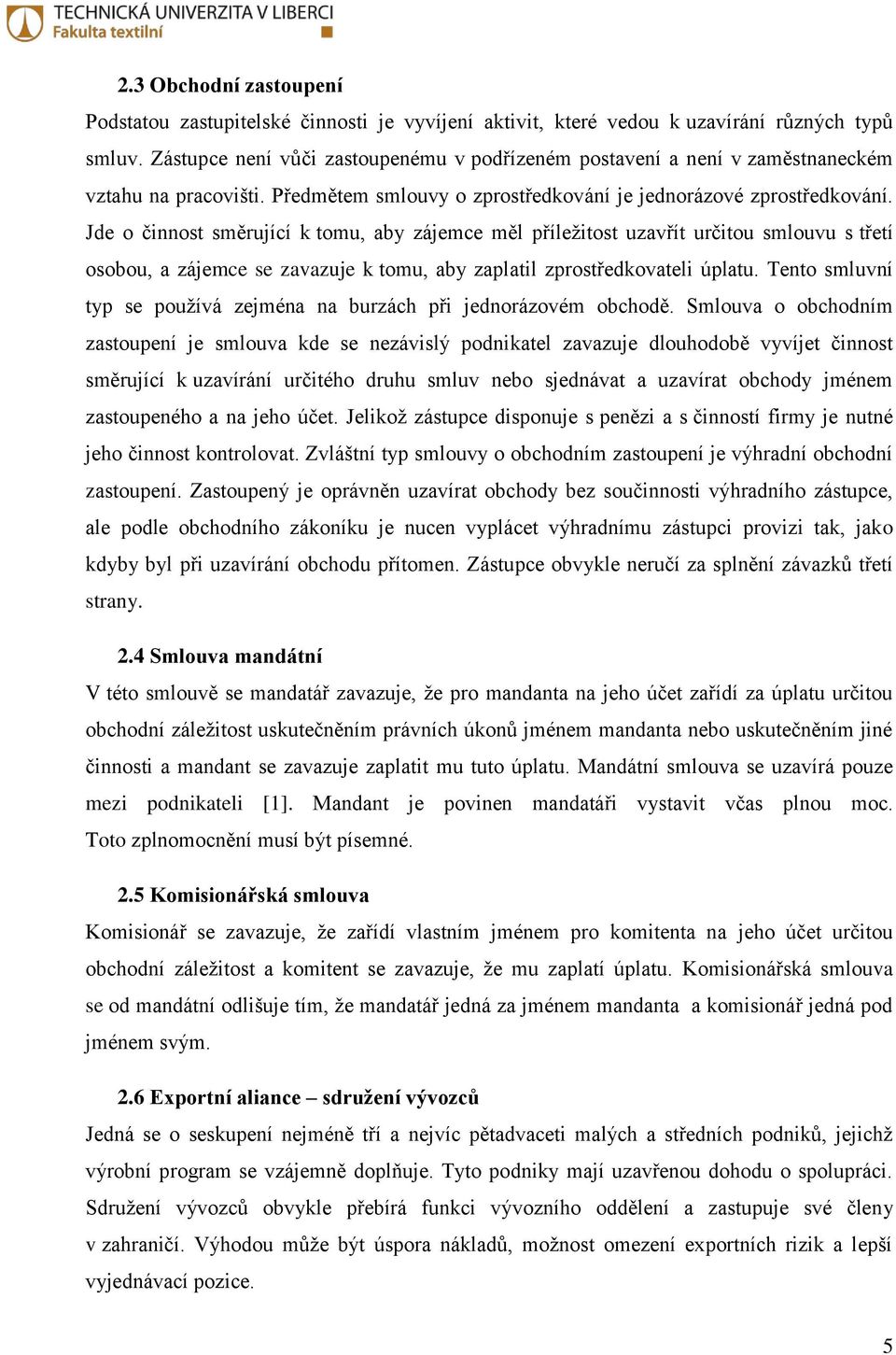 TECHNICKÁ UNIVERZITA V LIBERCI
Fakulta textilní

2.3 Obchodní zastoupení

Podstatou zastupitelské činnosti je vyvíjení aktivit, které vedou k uzavírání různých typů smluv. Zástupce není vůči zastoupenému v podřízeném postavení a není v zaměstnaneckém vztahu na pracovišti. Předmětem smlouvy o zprostředkování je jednorázové zprostředkování. Jde o činnost směrující k tomu, aby zájemce měl příležitost uzavřít určitou smlouvu s třetí osobou, a zájemce se zavazuje k tomu, aby zaplatil zprostředkovateli úplatu. Tento smluvní typ se používá zejména na burzách při jednorázovém obchodě. Smlouva o obchodním zastoupení je smlouva kde se nezávislý podnikatel zavazuje dlouhodobě vyvíjet činnost směrující k uzavírání určitého druhu smluv nebo sjednávat a uzavírat obchody jménem zastoupeného a na jeho účet. Jelikož zástupce disponuje s penězi a s činností firmy je nutné jeho činnost kontrolovat. Zvláštní typ smlouvy o obchodním zastoupení je výhradní obchodní zastoupení. Zastoupený je oprávněn uzavírat obchody bez součinnosti výhradního zástupce, ale podle obchodního zákoníku je nucen vyplácet výhradnímu zástupci provizi tak, jako kdyby byl při uzavírání obchodu přítomen. Zástupce obvykle neručí za splnění závazků třetí strany.

2.4 Smlouva mandátní

V této smlouvě se mandatář zavazuje, že pro mandanta na jeho účet zařídí za úplatu určitou obchodní záležitost uskutečněním právních úkonů jménem mandanta nebo uskutečněním jiné činnosti a mandant se zavazuje zaplatit mu tuto úplatu. Mandátní smlouva se uzavírá pouze mezi podnikateli [1]. Mandant je povinen mandatáři vystavit včas plnou moc. Toto zplnomocnění musí být písemné.

2.5 Komisionářská smlouva

Komisionář se zavazuje, že zařídí vlastním jménem pro komitenta na jeho účet určitou obchodní záležitost a komitent se zavazuje, že mu zaplatí úplatu. Komisionářská smlouva se od mandátní odlišuje tím, že mandatář jedná za jménem mandanta a komisionář jedná pod jménem svým.

2.6 Exportní aliance – sdružení vývozců

Jedná se o seskupení nejméně tří a nejvíc pětadvaceti malých a středních podniků, jejichž výrobní program se vzájemně doplňuje. Tyto podniky mají uzavřenou dohodu o spolupráci. Sdružení vývozců obvykle přebírá funkci vývozního oddělení a zastupuje své členy v zahraničí. Výhodou může být úspora nákladů, možnost omezení exportních rizik a lepší vyjednávací pozice.

5